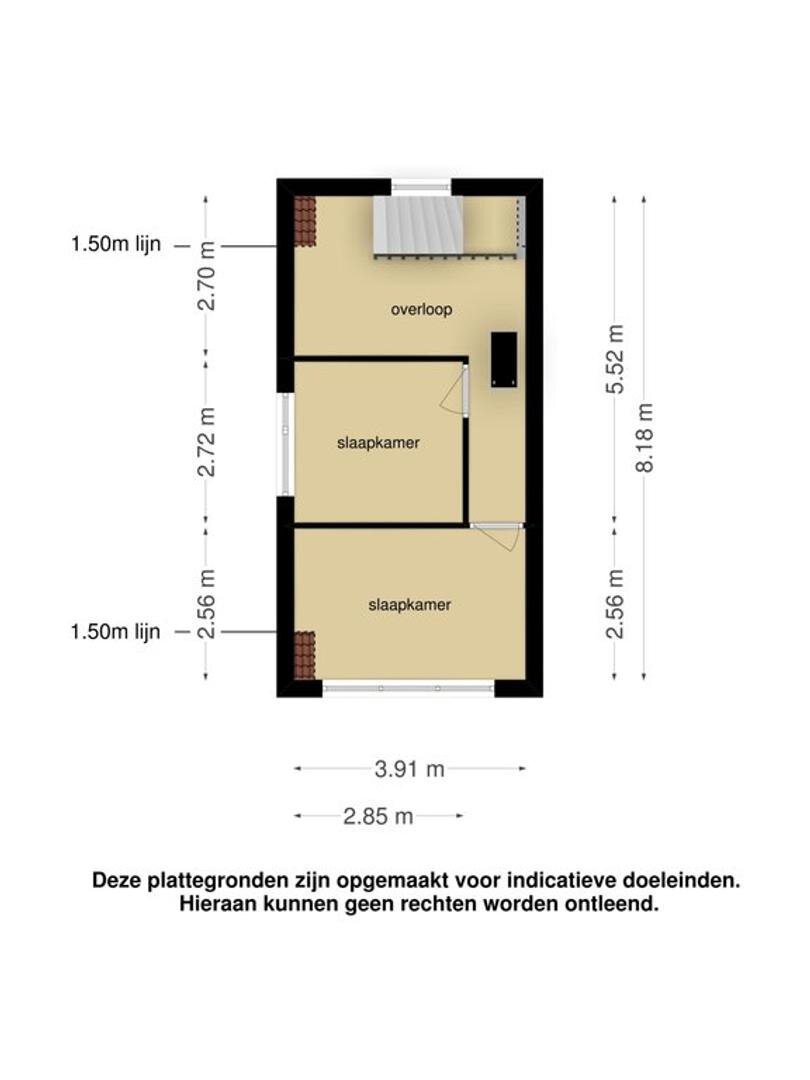 1.50m lijn

2.70 m

overloop

5.52 m

8.18 m

2.72 m

slaapkamer

2.56 m

slaapkamer

2.56 m

1.50m lijn

3.91 m

2.85 m

Deze plattegronden zijn opgemaakt voor indicatieve doeleinden. Hieraan kunnen geen rechten worden ontleend.